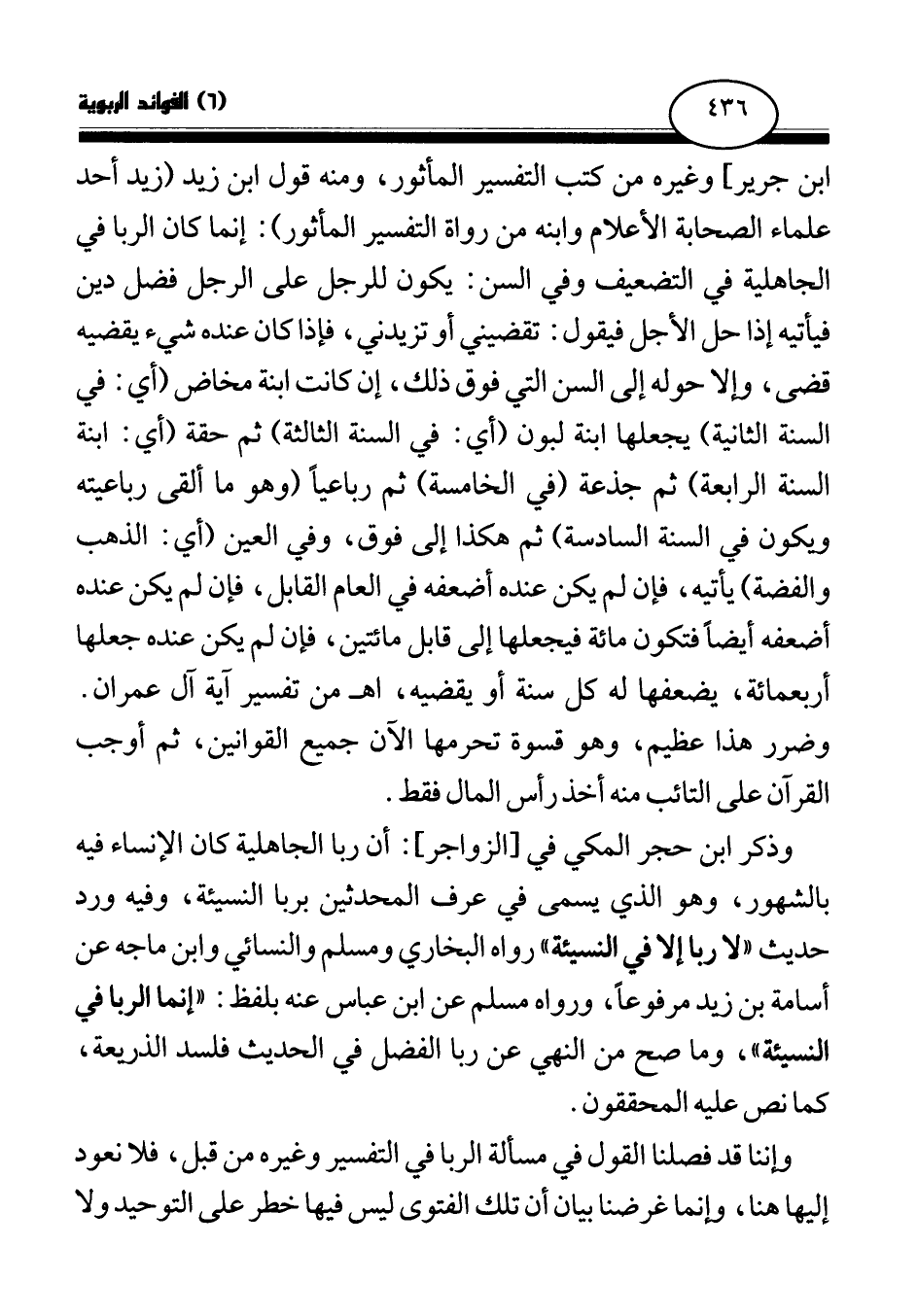 ٤٣٦ (٦) الفوائد الربوية

ابن جرير] وغيره من كتب التفسير المأثور، ومنه قول ابن زيد (زيد أحد علماء الصحابة الأعلام وابنه من رواة التفسير المأثور): إنما كان الربا في الجاهلية في التضعيف وفي السن: يكون للرجل على الرجل فضل دين فيأتيه إذا حل الأجل فيقول: تقضيني أو تزيدني، فإذا كان عنده شيء يقضيه قضى، وإلا حوله إلى السن التي فوق ذلك، إن كانت ابنة مخاض (أي: في السنة الثانية) يجعلها ابنة لبون (أي: في السنة الثالثة) ثم حقة (أي: ابنة السنة الرابعة) ثم جذعة (في الخامسة) ثم رباعياً (وهو ما ألقى رباعيته ويكون في السنة السادسة) ثم هكذا إلى فوق، وفي العين (أي: الذهب والفضة) يأتيه، فإن لم يكن عنده أضعفه في العام القابل، فإن لم يكن عنده أضعفه أيضاً فتكون مائة فيجعلها إلى قابل مائتين، فإن لم يكن عنده جعلها أربعمائة، يضعفها له كل سنة أو يقضيه، اهـ من تفسير آية آل عمران. وضرر هذا عظيم، وهو قسوة تحرمها الآن جميع القوانين، ثم أوجب القرآن على التائب منه أخذ رأس المال فقط.

وذكر ابن حجر المكي في [الزواجر]: أن ربا الجاهلية كان الإنساء فيه بالشهور، وهو الذي يسمى في عرف المحدثين بربا النسيئة، وفيه ورد حديث «لا ربا إلا في النسيئة» رواه البخاري ومسلم والنسائي وابن ماجه عن أسامة بن زيد مرفوعاً، ورواه مسلم عن ابن عباس عنه بلفظ: «إنما الربا في النسيئة»، وما صح من النهي عن ربا الفضل في الحديث فلسد الذريعة، كما نص عليه المحققون.

وإننا قد فصلنا القول في مسألة الربا في التفسير وغيره من قبل، فلا نعود إليها هنا، وإنما غرضنا بيان أن تلك الفتوى ليس فيها خطر على التوحيد ولا